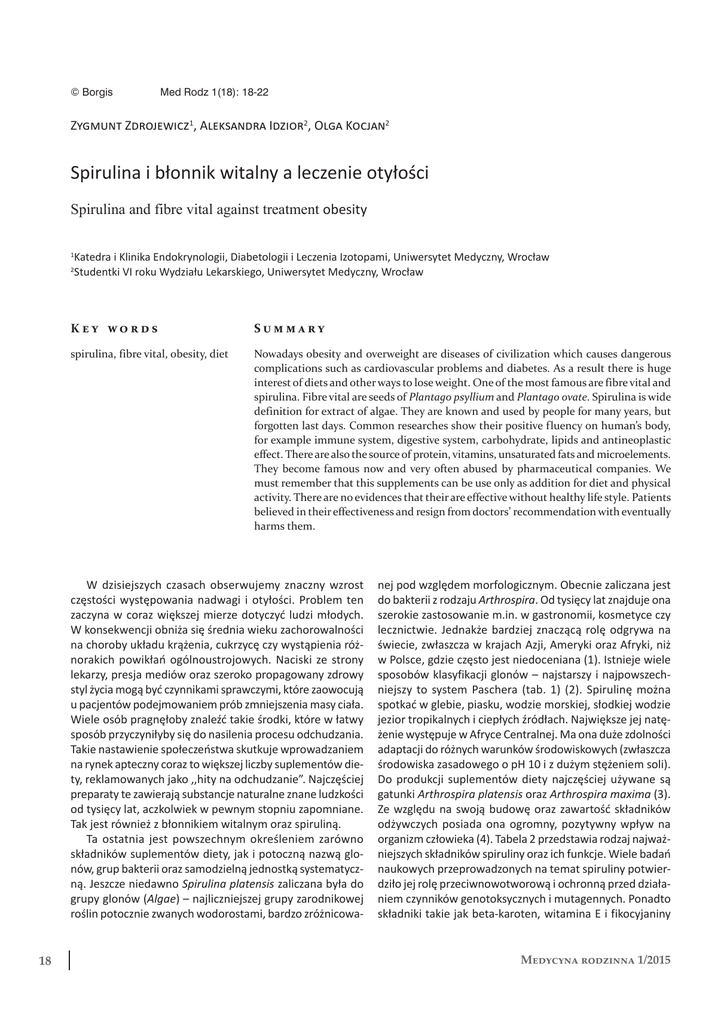 © Borgis Med Rodz 1(18): 18-22

Zygmunt Zdrojewicz$^1$, Aleksandra Idzior$^2$, Olga Kocjan$^2$

Spirulina i błonnik witalny a leczenie otyłości

Spirulina and fibre vital against treatment obesity

$^1$Katedra i Klinika Endokrynologii, Diabetologii i Leczenia Izotopami, Uniwersytet Medyczny, Wrocław
$^2$Studentki VI roku Wydziału Lekarskiego, Uniwersytet Medyczny, Wrocław

Key words

spirulina, fibre vital, obesity, diet

Summary

Nowadays obesity and overweight are diseases of civilization which causes dangerous complications such as cardiovascular problems and diabetes. As a result there is huge interest of diets and other ways to lose weight. One of the most famous are fibre vital and spirulina. Fibre vital are seeds of Plantago psyllium and Plantago ovate. Spirulina is wide definition for extract of algae. They are known and used by people for many years, but forgotten last days. Common researches show their positive fluency on human's body, for example immune system, digestive system, carbohydrate, lipids and antineoplastic effect. There are also the source of protein, vitamins, unsaturated fats and microelements. They become famous now and very often abused by pharmaceutical companies. We must remember that this supplements can be use only as addition for diet and physical activity. There are no evidences that their are effective without healthy life style. Patients believed in their effectiveness and resign from doctors' recommendation with eventually harms them.

W dzisiejszych czasach obserwujemy znaczny wzrost częstości występowania nadwagi i otyłości. Problem ten zaczyna w coraz większej mierze dotyczyć ludzi młodych. W konsekwencji obniża się średnia wieku zachorowalności na choroby układu krążenia, cukrzycę czy wystąpienia różnorakich powikłań ogólnoustrojowych. Naciski ze strony lekarzy, presja mediów oraz szeroko propagowany zdrowy styl życia mogą być czynnikami sprawczymi, które zaowocują u pacjentów podejmowaniem prób zmniejszenia masy ciała. Wiele osób pragnęłoby znaleźć takie środki, które w łatwy sposób przyczyniłyby się do nasilenia procesu odchudzania. Takie nastawienie społeczeństwa skutkuje wprowadzaniem na rynek apteczny coraz to większej liczby suplementów diety, reklamowanych jako „hity na odchudzanie". Najczęściej preparaty te zawierają substancje naturalne znane ludzkości od tysięcy lat, aczkolwiek w pewnym stopniu zapomniane. Tak jest również z błonnikiem witalnym oraz spiruliną.

Ta ostatnia jest powszechnym określeniem zarówno składników suplementów diety, jak i potoczną nazwą glonów, grup bakterii oraz samodzielną jednostką systematyczną. Jeszcze niedawno Spirulina platensis zaliczana była do grupy glonów (Algae) – najliczniejszej grupy zarodnikowej roślin potocznie zwanych wodorostami, bardzo zróżnicowanej pod względem morfologicznym. Obecnie zaliczana jest do bakterii z rodzaju Arthrospira. Od tysięcy lat znajduje ona szerokie zastosowanie m.in. w gastronomii, kosmetyce czy lecznictwie. Jednakże bardziej znaczącą rolę odgrywa na świecie, zwłaszcza w krajach Azji, Ameryki oraz Afryki, niż w Polsce, gdzie często jest niedoceniana (1). Istnieje wiele sposobów klasyfikacji glonów – najstarszy i najpowszechniejszy to system Paschera (tab. 1) (2). Spirulinę można spotkać w glebie, piasku, wodzie morskiej, słodkiej wodzie jezior tropikalnych i ciepłych źródłach. Największe jej natężenie występuje w Afryce Centralnej. Ma ona duże zdolności adaptacji do różnych warunków środowiskowych (zwłaszcza środowiska zasadowego o pH 10 i z dużym stężeniem soli). Do produkcji suplementów diety najczęściej używane są gatunki Arthrospira platensis oraz Arthrospira maxima (3). Ze względu na swoją budowę oraz zawartość składników odżywczych posiada ona ogromny, pozytywny wpływ na organizm człowieka (4). Tabela 2 przedstawia rodzaj najważniejszych składników spiruliny oraz ich funkcje. Wiele badań naukowych przeprowadzonych na temat spiruliny potwierdziło jej rolę przeciwnowotworową i ochronną przed działaniem czynników genotoksycznych i mutagennych. Ponadto składniki takie jak beta-karoten, witamina E i fikocyjaniny

18

Medycyna rodzinna 1/2015